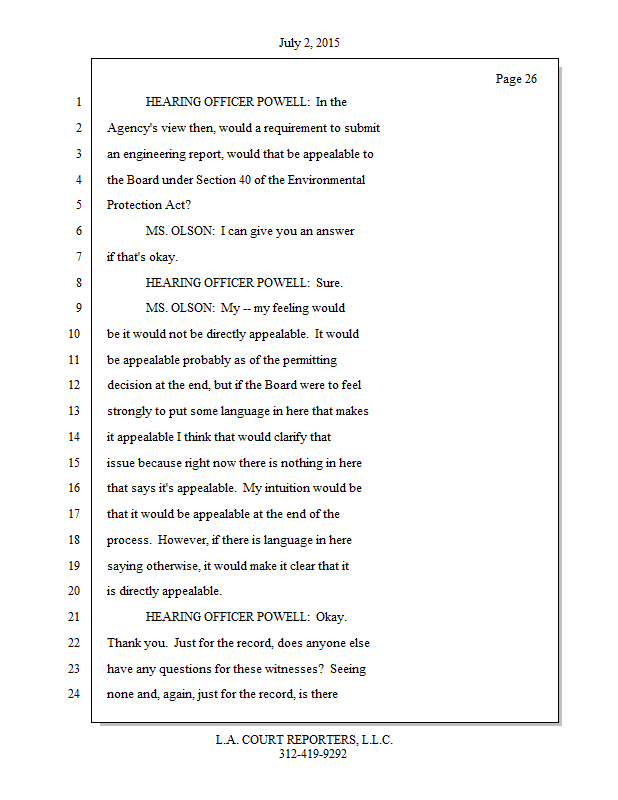 July 2, 2015

Page 26

1 HEARING OFFICER POWELL: In the
2 Agency's view then, would a requirement to submit
3 an engineering report, would that be appealable to
4 the Board under Section 40 of the Environmental
5 Protection Act?
6 MS. OLSON: I can give you an answer
7 if that's okay.
8 HEARING OFFICER POWELL: Sure.
9 MS. OLSON: My -- my feeling would
10 be it would not be directly appealable. It would
11 be appealable probably as of the permitting
12 decision at the end, but if the Board were to feel
13 strongly to put some language in here that makes
14 it appealable I think that would clarify that
15 issue because right now there is nothing in here
16 that says it's appealable. My intuition would be
17 that it would be appealable at the end of the
18 process. However, if there is language in here
19 saying otherwise, it would make it clear that it
20 is directly appealable.
21 HEARING OFFICER POWELL: Okay.
22 Thank you. Just for the record, does anyone else
23 have any questions for these witnesses? Seeing
24 none and, again, just for the record, is there

L.A. COURT REPORTERS, L.L.C.
312-419-9292